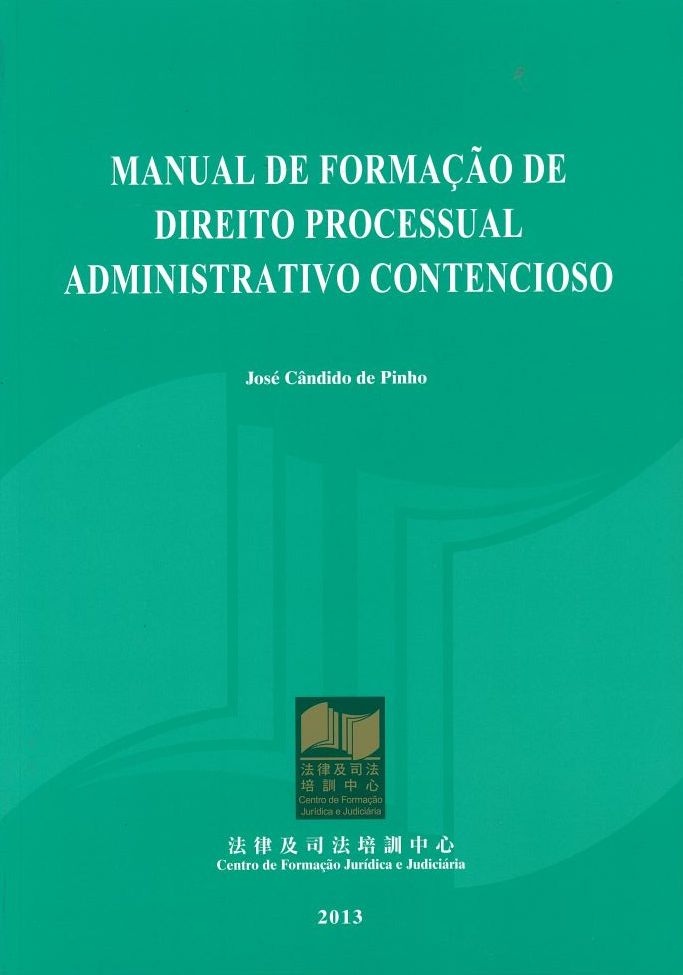 MANUAL DE FORMAÇÃO DE
DIREITO PROCESSUAL
ADMINISTRATIVO CONTENCIOSO

José Cândido de Pinho

法律及司法
培訓中心
Centro de Formação
Jurídica e Judiciária

法律及司法培訓中心
Centro de Formação Jurídica e Judiciária

2013